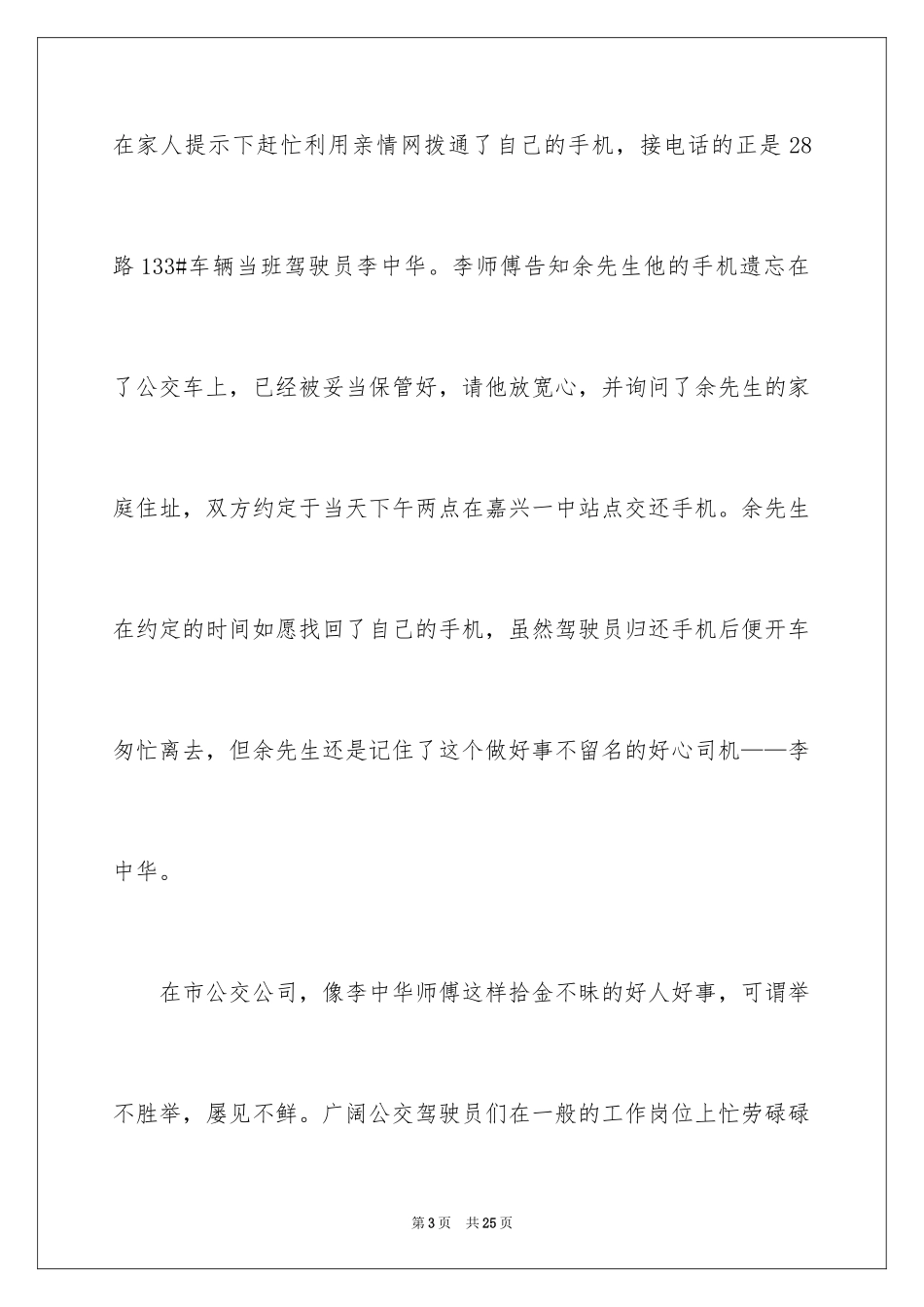 在家人提示下赶忙利用亲情网拨通了自己的手机，接电话的正是28路133#车辆当班驾驶员李中华。李师傅告知余先生他的手机遗忘在了公交车上，已经被妥当保管好，请他放宽心，并询问了余先生的家庭住址，双方约定于当天下午两点在嘉兴一中站点交还手机。余先生在约定的时间如愿找回了自己的手机，虽然驾驶员归还手机后便开车匆忙离去，但余先生还是记住了这个做好事不留名的好心司机——李中华。

在市公交公司，像李中华师傅这样拾金不昧的好人好事，可谓举不胜举，屡见不鲜。广阔公交驾驶员们在一般的工作岗位上忙劳碌碌

第3页 共25页